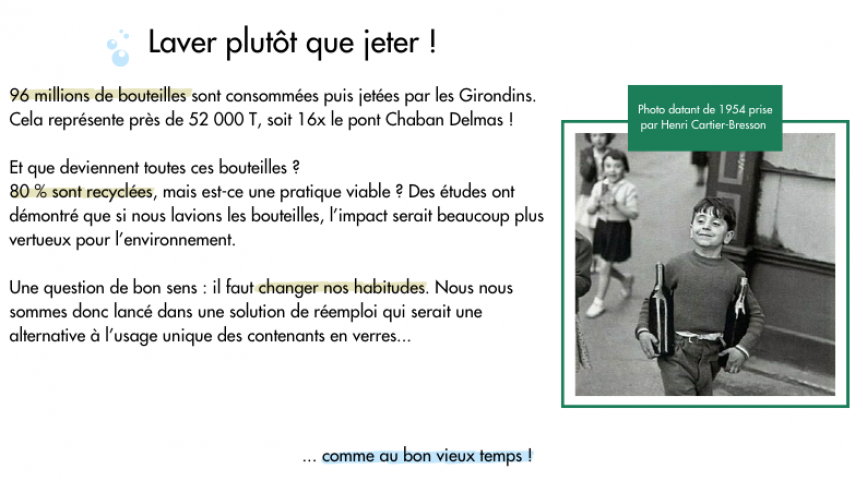 Laver plutôt que jeter !

96 millions de bouteilles sont consommées puis jetées par les Girondins. Cela représente près de 52 000 T, soit 16x le pont Chaban Delmas !

Et que deviennent toutes ces bouteilles ?
80 % sont recyclées, mais est-ce une pratique viable ? Des études ont démontré que si nous lavions les bouteilles, l'impact serait beaucoup plus vertueux pour l'environnement.

Une question de bon sens : il faut changer nos habitudes. Nous nous sommes donc lancé dans une solution de réemploi qui serait une alternative à l'usage unique des contenants en verres...

Photo datant de 1954 prise par Henri Cartier-Bresson

... comme au bon vieux temps !